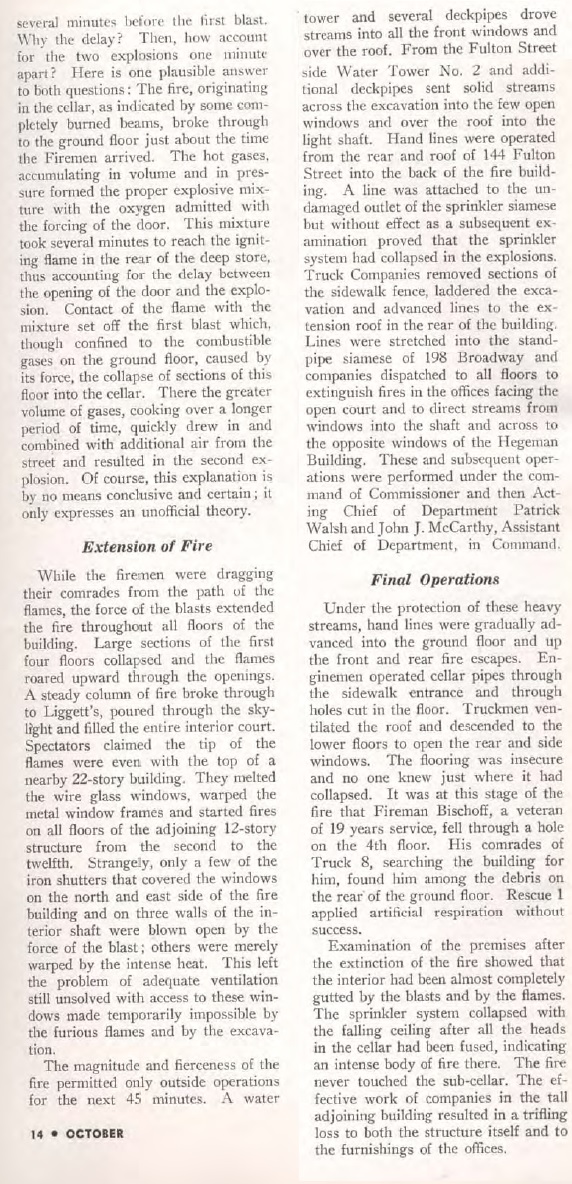 several minutes before the first blast. Why the delay? Then, how account for the two explosions one minute apart? Here is one plausible answer to both questions: The fire, originating in the cellar, as indicated by some completely burned beams, broke through to the ground floor just about the time the Firemen arrived. The hot gases, accumulating in volume and in pressure formed the proper explosive mixture with the oxygen admitted with the forcing of the door. This mixture took several minutes to reach the igniting flame in the rear of the deep store, thus accounting for the delay between the opening of the door and the explosion. Contact of the flame with the mixture set off the first blast which, though confined to the combustible gases on the ground floor, caused by its force, the collapse of sections of this floor into the cellar. There the greater volume of gases, cooking over a longer period of time, quickly drew in and combined with additional air from the street and resulted in the second explosion. Of course, this explanation is by no means conclusive and certain; it only expresses an unofficial theory.

Extension of Fire

While the firemen were dragging their comrades from the path of the flames, the force of the blasts extended the fire throughout all floors of the building. Large sections of the first four floors collapsed and the flames roared upward through the openings. A steady column of fire broke through to Liggett's, poured through the skylight and filled the entire interior court. Spectators claimed the tip of the flames were even with the top of a nearby 22-story building. They melted the wire glass windows, warped the metal window frames and started fires on all floors of the adjoining 12-story structure from the second to the twelfth. Strangely, only a few of the iron shutters that covered the windows on the north and east side of the fire building and on three walls of the interior shaft were blown open by the force of the blast; others were merely warped by the intense heat. This left the problem of adequate ventilation still unsolved with access to these windows made temporarily impossible by the furious flames and by the excavation.

The magnitude and fierceness of the fire permitted only outside operations for the next 45 minutes. A water tower and several deckpipes drove streams into all the front windows and over the roof. From the Fulton Street side Water Tower No. 2 and additional deckpipes sent solid streams across the excavation into the few open windows and over the roof into the light shaft. Hand lines were operated from the rear and roof of 144 Fulton Street into the back of the fire building. A line was attached to the undamaged outlet of the sprinkler siamese but without effect as a subsequent examination proved that the sprinkler system had collapsed in the explosions. Truck Companies removed sections of the sidewalk fence, laddered the excavation and advanced lines to the extension roof in the rear of the building. Lines were stretched into the standpipe siamese of 198 Broadway and companies dispatched to all floors to extinguish fires in the offices facing the open court and to direct streams from windows into the shaft and across to the opposite windows of the Hegeman Building. These and subsequent operations were performed under the command of Commissioner and then Acting Chief of Department Patrick Walsh and John J. McCarthy, Assistant Chief of Department, in Command.

Final Operations

Under the protection of these heavy streams, hand lines were gradually advanced into the ground floor and up the front and rear fire escapes. Enginemen operated cellar pipes through the sidewalk entrance and through holes cut in the floor. Truckmen ventilated the roof and descended to the lower floors to open the rear and side windows. The flooring was insecure and no one knew just where it had collapsed. It was at this stage of the fire that Fireman Bischoff, a veteran of 19 years service, fell through a hole on the 4th floor. His comrades of Truck 8, searching the building for him, found him among the debris on the rear of the ground floor. Rescue 1 applied artificial respiration without success.

Examination of the premises after the extinction of the fire showed that the interior had been almost completely gutted by the blasts and by the flames. The sprinkler system collapsed with the falling ceiling after all the heads in the cellar had been fused, indicating an intense body of fire there. The fire never touched the sub-cellar. The effective work of companies in the tall adjoining building resulted in a trifling loss to both the structure itself and to the furnishings of the offices.

14 • OCTOBER